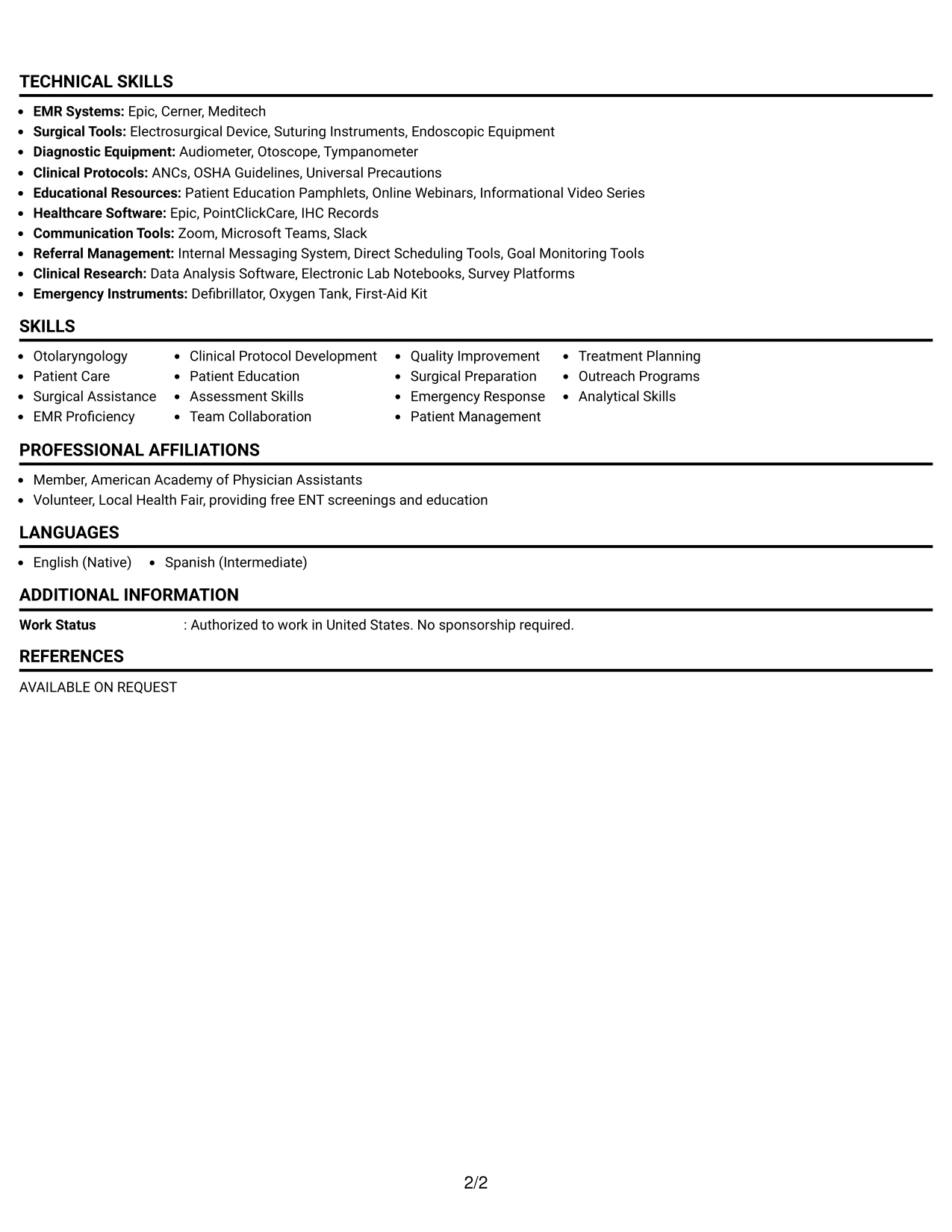 TECHNICAL SKILLS

• EMR Systems: Epic, Cerner, Meditech
• Surgical Tools: Electrosurgical Device, Suturing Instruments, Endoscopic Equipment
• Diagnostic Equipment: Audiometer, Otoscope, Tympanometer
• Clinical Protocols: ANCs, OSHA Guidelines, Universal Precautions
• Educational Resources: Patient Education Pamphlets, Online Webinars, Informational Video Series
• Healthcare Software: Epic, PointClickCare, IHC Records
• Communication Tools: Zoom, Microsoft Teams, Slack
• Referral Management: Internal Messaging System, Direct Scheduling Tools, Goal Monitoring Tools
• Clinical Research: Data Analysis Software, Electronic Lab Notebooks, Survey Platforms
• Emergency Instruments: Defibrillator, Oxygen Tank, First-Aid Kit

SKILLS

• Otolaryngology
• Patient Care
• Surgical Assistance
• EMR Proficiency
• Clinical Protocol Development
• Patient Education
• Assessment Skills
• Team Collaboration
• Quality Improvement
• Surgical Preparation
• Emergency Response
• Patient Management
• Treatment Planning
• Outreach Programs
• Analytical Skills

PROFESSIONAL AFFILIATIONS

• Member, American Academy of Physician Assistants
• Volunteer, Local Health Fair, providing free ENT screenings and education

LANGUAGES

• English (Native)
• Spanish (Intermediate)

ADDITIONAL INFORMATION

Work Status : Authorized to work in United States. No sponsorship required.

REFERENCES

AVAILABLE ON REQUEST

2/2